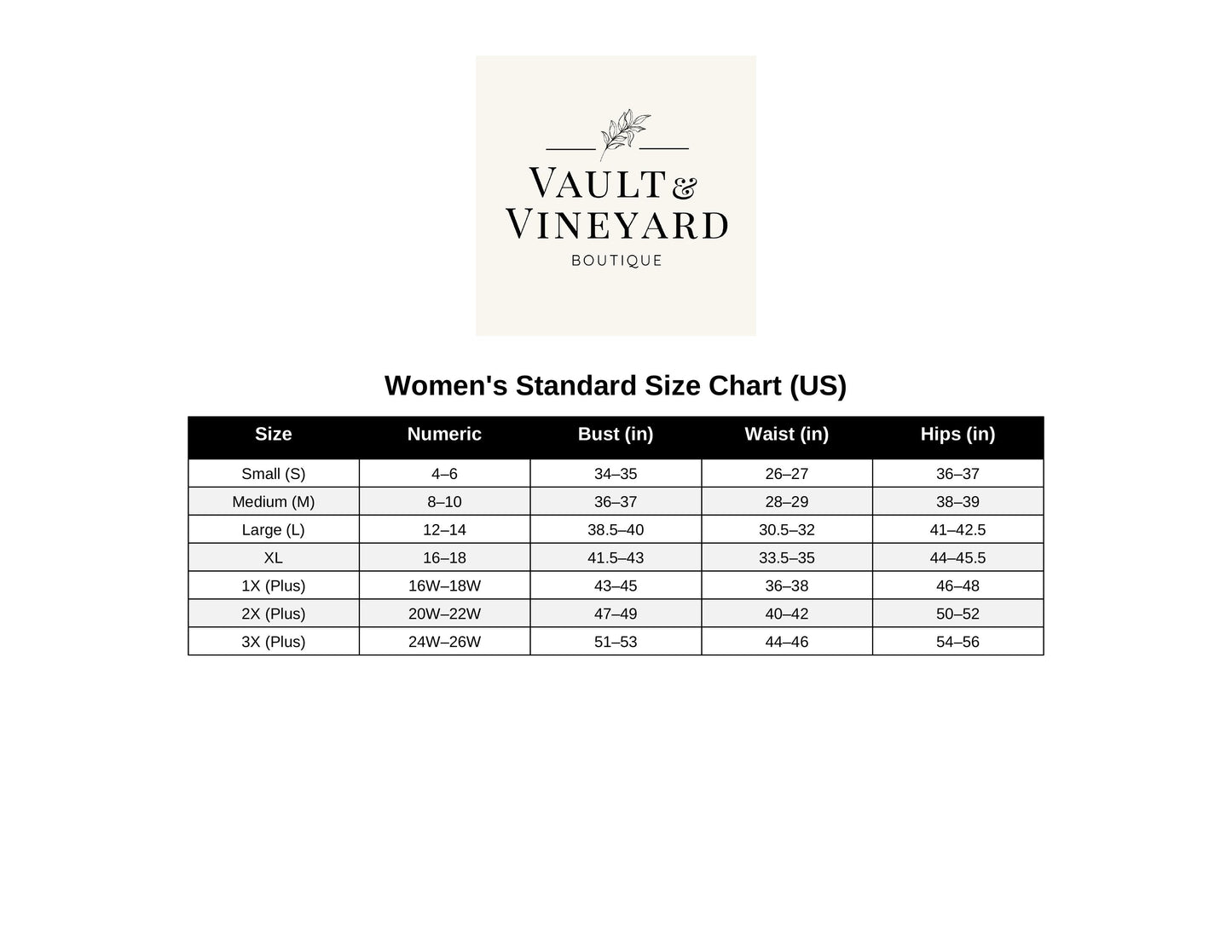 VAULT & VINEYARD
BOUTIQUE

Women's Standard Size Chart (US)

| Size | Numeric | Bust (in) | Waist (in) | Hips (in) |
|---|---|---|---|---|
| Small (S) | 4–6 | 34–35 | 26–27 | 36–37 |
| Medium (M) | 8–10 | 36–37 | 28–29 | 38–39 |
| Large (L) | 12–14 | 38.5–40 | 30.5–32 | 41–42.5 |
| XL | 16–18 | 41.5–43 | 33.5–35 | 44–45.5 |
| 1X (Plus) | 16W–18W | 43–45 | 36–38 | 46–48 |
| 2X (Plus) | 20W–22W | 47–49 | 40–42 | 50–52 |
| 3X (Plus) | 24W–26W | 51–53 | 44–46 | 54–56 |